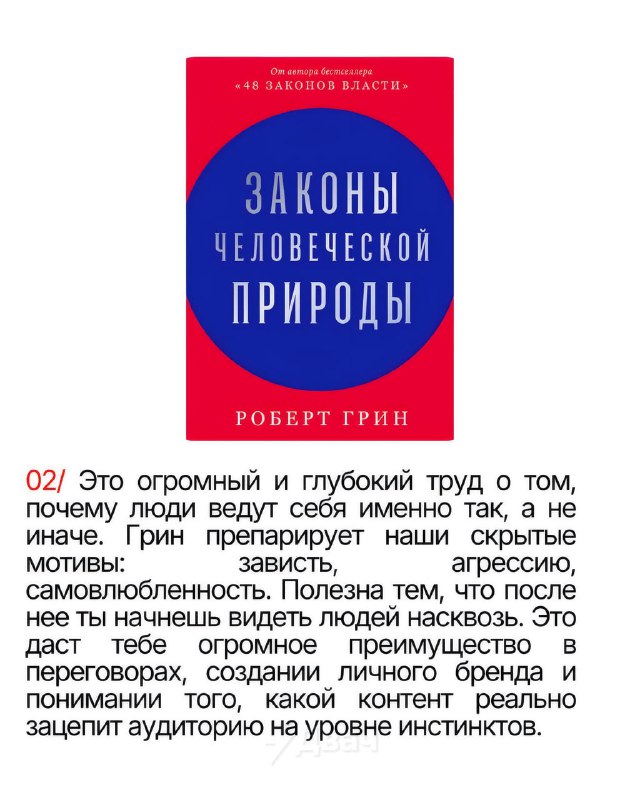 От автора бестселлера
«48 ЗАКОНОВ ВЛАСТИ»

ЗАКОНЫ
ЧЕЛОВЕЧЕСКОЙ
ПРИРОДЫ

РОБЕРТ ГРИН

02/ Это огромный и глубокий труд о том, почему люди ведут себя именно так, а не иначе. Грин препарирует наши скрытые мотивы: зависть, агрессию, самовлюбленность. Полезна тем, что после нее ты начнешь видеть людей насквозь. Это даст тебе огромное преимущество в переговорах, создании личного бренда и понимании того, какой контент реально зацепит аудиторию на уровне инстинктов.

Двач